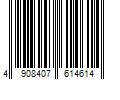 4 908407 614614